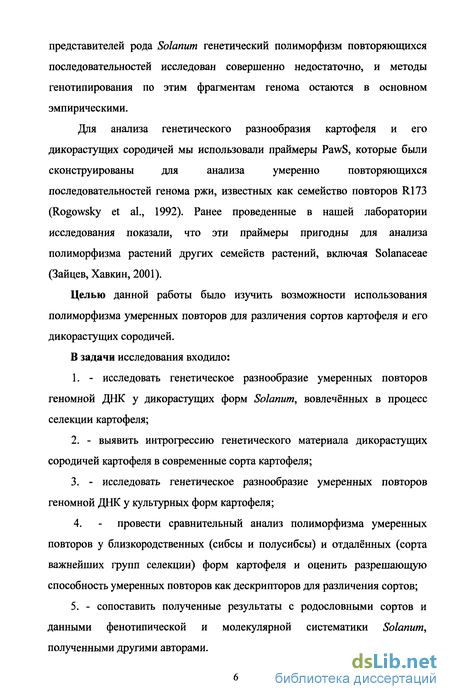 представителей рода Solanum генетический полиморфизм повторяющихся последовательностей исследован совершенно недостаточно, и методы генотипирования по этим фрагментам генома остаются в основном эмпирическими.

Для анализа генетического разнообразия картофеля и его дикорастущих сородичей мы использовали праймеры PawS, которые были сконструированы для анализа умеренно повторяющихся последовательностей генома ржи, известных как семейство повторов R173 (Rogowsky et al., 1992). Ранее проведенные в нашей лаборатории исследования показали, что эти праймеры пригодны для анализа полиморфизма растений других семейств растений, включая Solanaceae (Зайцев, Хавкин, 2001).

Целью данной работы было изучить возможности использования полиморфизма умеренных повторов для различения сортов картофеля и его дикорастущих сородичей.

В задачи исследования входило:

1. - исследовать генетическое разнообразие умеренных повторов геномной ДНК у дикорастущих форм Solanum, вовлечённых в процесс селекции картофеля;

2. - выявить интрогрессию генетического материала дикорастущих сородичей картофеля в современные сорта картофеля;

3. - исследовать генетическое разнообразие умеренных повторов геномной ДНК у культурных форм картофеля;

4. - провести сравнительный анализ полиморфизма умеренных повторов у близкородственных (сибсы и полусибсы) и отдалённых (сорта важнейших групп селекции) форм картофеля и оценить разрешающую способность умеренных повторов как дескрипторов для различения сортов;

5. - сопоставить полученные результаты с родословными сортов и данными фенотипической и молекулярной систематики Solanum, полученными другими авторами.

6

dsLib.net
библиотека диссертаций